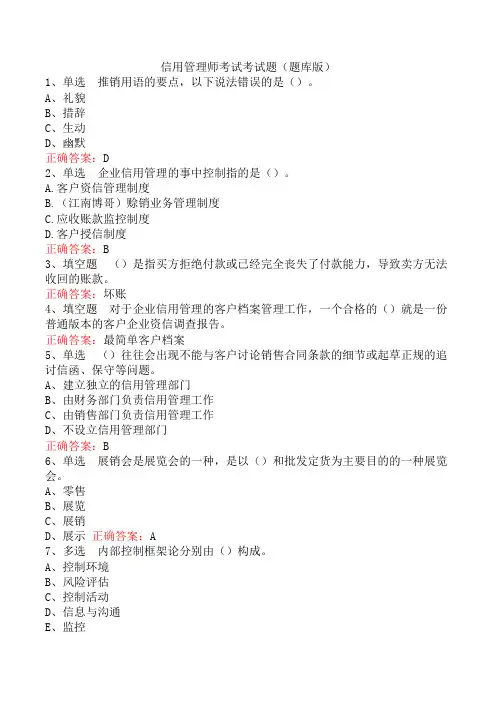 信用管理师考试考试题（题库版）

1、单选　推销用语的要点，以下说法错误的是（）。
A、礼貌
B、措辞
C、生动
D、幽默
正确答案：D

2、单选　企业信用管理的事中控制指的是（）。
A.客户资信管理制度
B.（江南博哥）赊销业务管理制度
C.应收账款监控制度
D.客户授信制度
正确答案：B

3、填空题　（）是指买方拒绝付款或已经完全丧失了付款能力，导致卖方无法收回的账款。
正确答案：坏账

4、填空题　对于企业信用管理的客户档案管理工作，一个合格的（）就是一份普通版本的客户企业资信调查报告。
正确答案：最简单客户档案

5、单选　（）往往会出现不能与客户讨论销售合同条款的细节或起草正规的追讨信函、保守等问题。
A、建立独立的信用管理部门
B、由财务部门负责信用管理工作
C、由销售部门负责信用管理工作
D、不设立信用管理部门
正确答案：B

6、单选　展销会是展览会的一种，是以（）和批发定货为主要目的的一种展览会。
A、零售
B、展览
C、展销
D、展示　正确答案：A

7、多选　内部控制框架论分别由（）构成。
A、控制环境
B、风险评估
C、控制活动
D、信息与沟通
E、监控